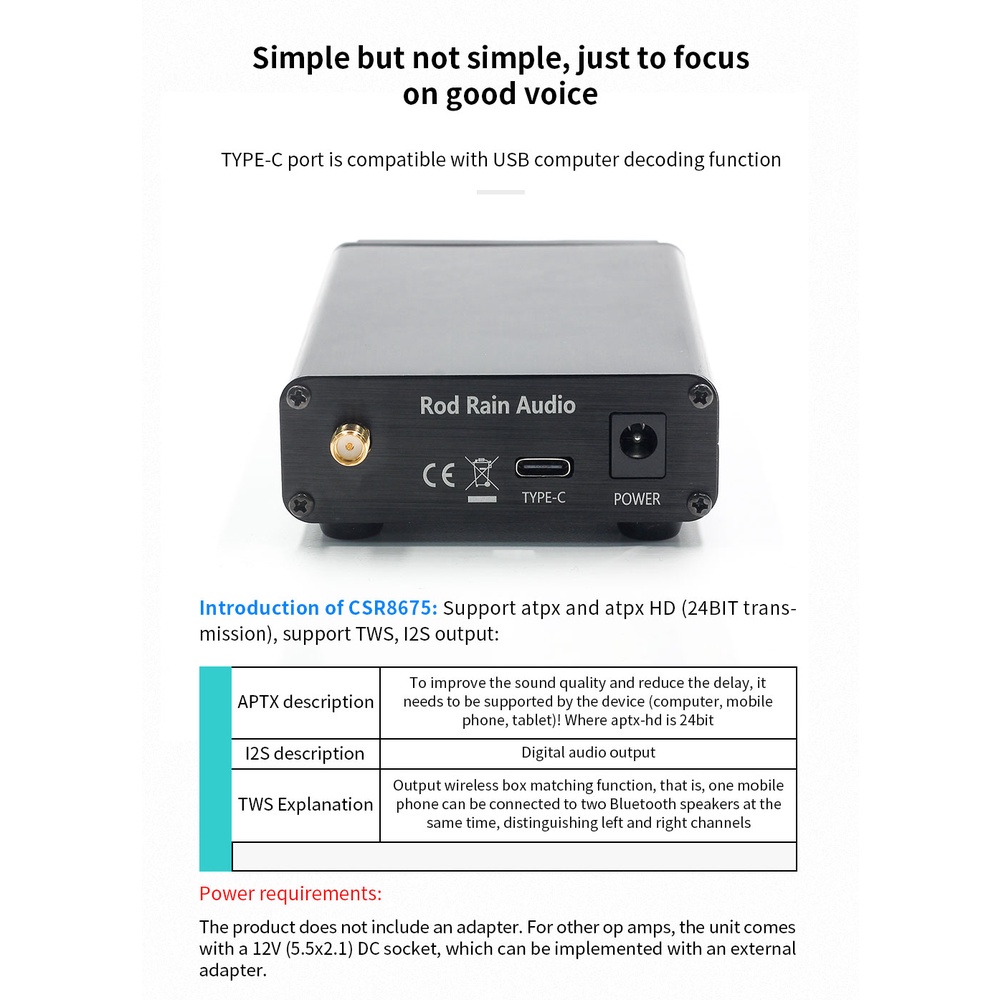 Simple but not simple, just to focus on good voice

TYPE-C port is compatible with USB computer decoding function

Rod Rain Audio

CE

TYPE-C

POWER

Introduction of CSR8675: Support atpx and atpx HD (24BIT transmission), support TWS, I2S output:

| APTX description | To improve the sound quality and reduce the delay, it needs to be supported by the device (computer, mobile phone, tablet)! Where aptx-hd is 24bit |
|---|---|
| I2S description | Digital audio output |
| TWS Explanation | Output wireless box matching function, that is, one mobile phone can be connected to two Bluetooth speakers at the same time, distinguishing left and right channels |
| | |

Power requirements:

The product does not include an adapter. For other op amps, the unit comes with a 12V (5.5x2.1) DC socket, which can be implemented with an external adapter.